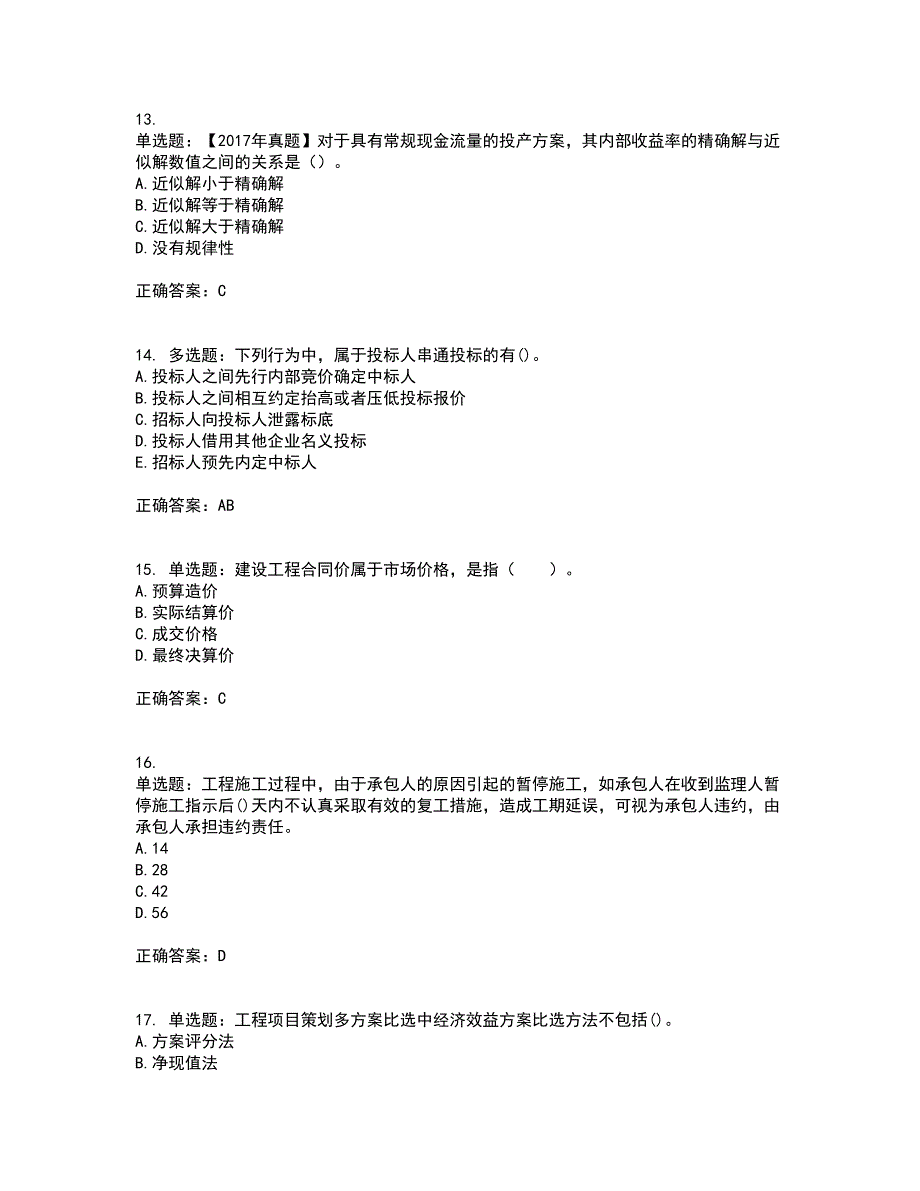 13.
单选题：【2017年真题】对于具有常规现金流量的投产方案，其内部收益率的精确解与近似解数值之间的关系是（）。
A.近似解小于精确解
B.近似解等于精确解
C.近似解大于精确解
D.没有规律性

正确答案：C

14. 多选题：下列行为中，属于投标人串通投标的有()。
A.投标人之间先行内部竞价确定中标人
B.投标人之间相互约定抬高或者压低投标报价
C.招标人向投标人泄露标底
D.投标人借用其他企业名义投标
E.招标人预先内定中标人

正确答案：AB

15. 单选题：建设工程合同价属于市场价格，是指（　　）。
A.预算造价
B.实际结算价
C.成交价格
D.最终决算价

正确答案：C

16.
单选题：工程施工过程中，由于承包人的原因引起的暂停施工，如承包人在收到监理人暂停施工指示后()天内不认真采取有效的复工措施，造成工期延误，可视为承包人违约，由承包人承担违约责任。
A.14
B.28
C.42
D.56

正确答案：D

17. 单选题：工程项目策划多方案比选中经济效益方案比选方法不包括()。
A.方案评分法
B.净现值法